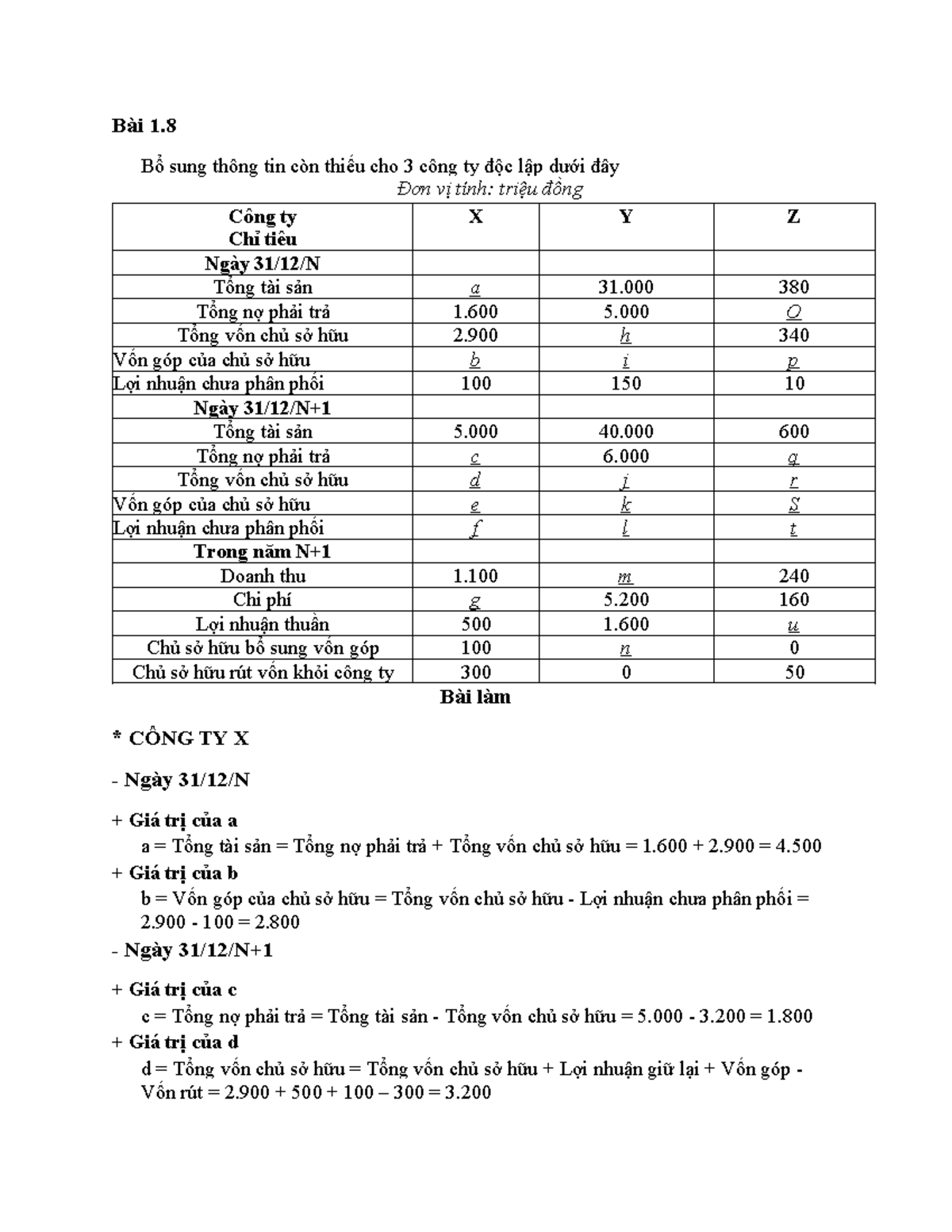 Bài 1.8

Bổ sung thông tin còn thiếu cho 3 công ty độc lập dưới đây

Đơn vị tính: triệu đồng

| Công ty Chỉ tiêu | X | Y | Z |
|---|---|---|---|
| Ngày 31/12/N | | | |
| Tổng tài sản | a | 31.000 | 380 |
| Tổng nợ phải trả | 1.600 | 5.000 | O |
| Tổng vốn chủ sở hữu | 2.900 | h | 340 |
| Vốn góp của chủ sở hữu | b | i | p |
| Lợi nhuận chưa phân phối | 100 | 150 | 10 |
| Ngày 31/12/N+1 | | | |
| Tổng tài sản | 5.000 | 40.000 | 600 |
| Tổng nợ phải trả | c | 6.000 | q |
| Tổng vốn chủ sở hữu | d | j | r |
| Vốn góp của chủ sở hữu | e | k | S |
| Lợi nhuận chưa phân phối | f | l | t |
| Trong năm N+1 | | | |
| Doanh thu | 1.100 | m | 240 |
| Chi phí | g | 5.200 | 160 |
| Lợi nhuận thuần | 500 | 1.600 | u |
| Chủ sở hữu bổ sung vốn góp | 100 | n | 0 |
| Chủ sở hữu rút vốn khỏi công ty | 300 | 0 | 50 |

Bài làm

* CÔNG TY X

- Ngày 31/12/N

+ Giá trị của a
a = Tổng tài sản = Tổng nợ phải trả + Tổng vốn chủ sở hữu = 1.600 + 2.900 = 4.500
+ Giá trị của b
b = Vốn góp của chủ sở hữu = Tổng vốn chủ sở hữu - Lợi nhuận chưa phân phối = 2.900 - 100 = 2.800
- Ngày 31/12/N+1

+ Giá trị của c
c = Tổng nợ phải trả = Tổng tài sản - Tổng vốn chủ sở hữu = 5.000 - 3.200 = 1.800
+ Giá trị của d
d = Tổng vốn chủ sở hữu = Tổng vốn chủ sở hữu + Lợi nhuận giữ lại + Vốn góp - Vốn rút = 2.900 + 500 + 100 – 300 = 3.200